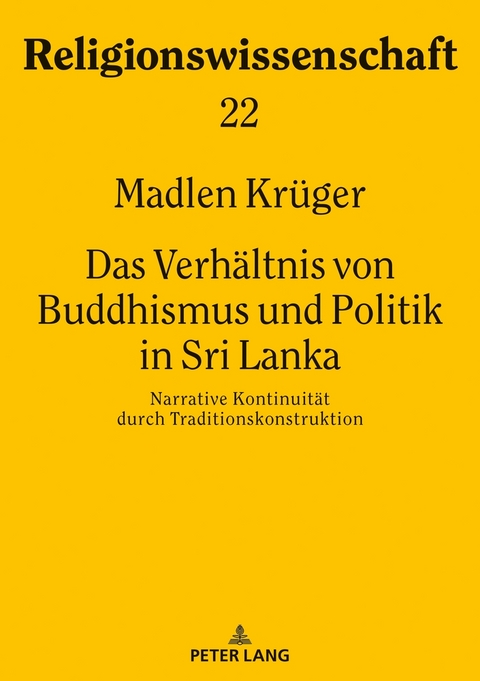 Religionswissenschaft

22

Madlen Krüger

Das Verhältnis von Buddhismus und Politik in Sri Lanka

Narrative Kontinuität durch Traditionskonstruktion

PETER LANG